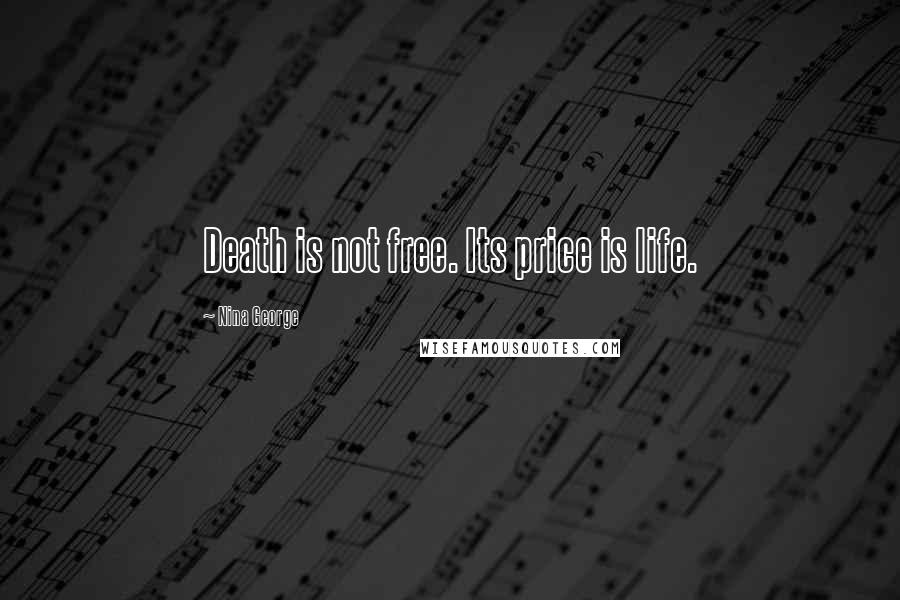 Death is not free. Its price is life.

~ Nina George

WISEFAMOUSQUOTES.COM